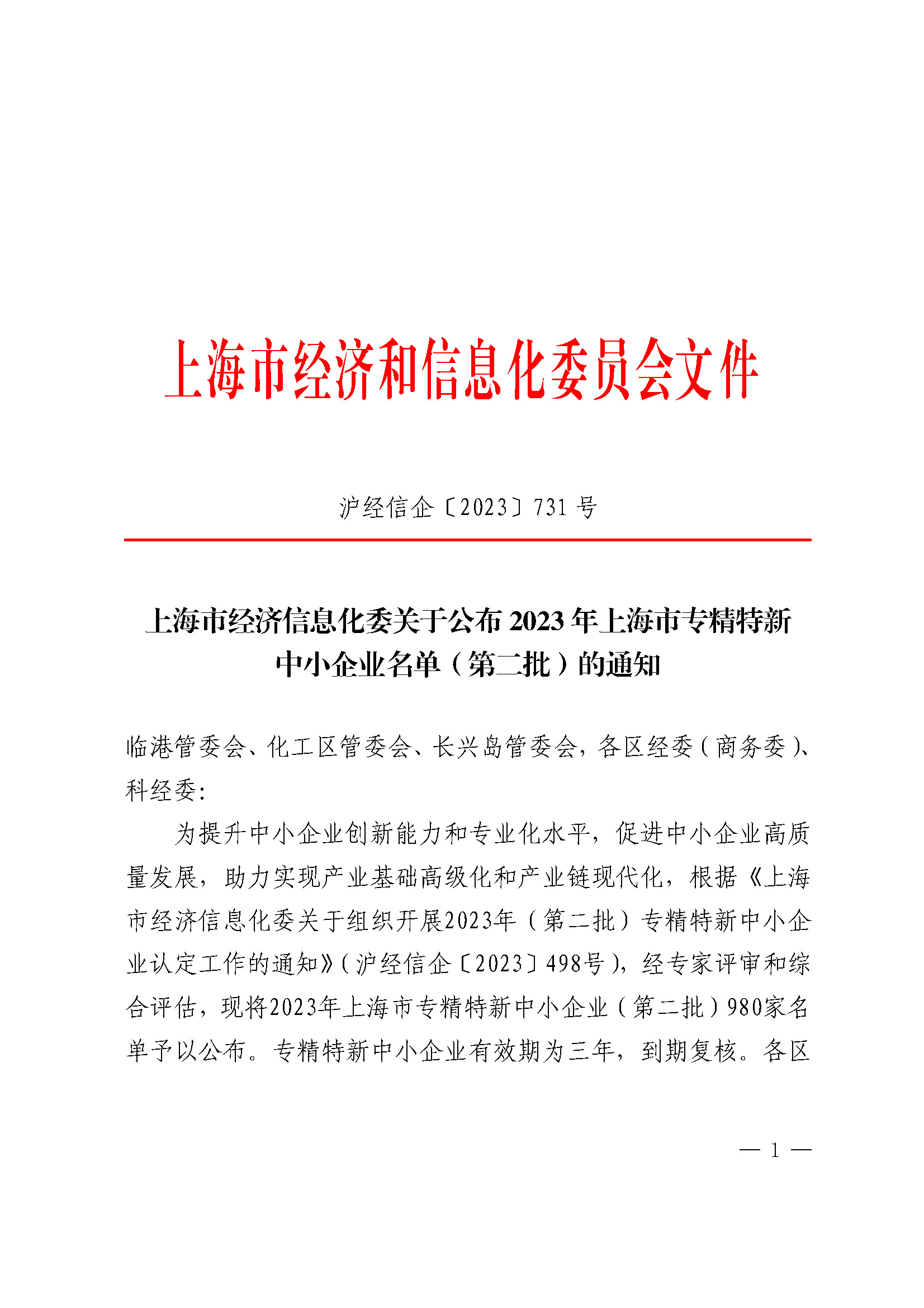 上海市经济和信息化委员会文件

沪经信企〔2023〕731 号

上海市经济信息化委关于公布 2023 年上海市专精特新中小企业名单（第二批）的通知

临港管委会、化工区管委会、长兴岛管委会，各区经委（商务委）、科经委：

为提升中小企业创新能力和专业化水平，促进中小企业高质量发展，助力实现产业基础高级化和产业链现代化，根据《上海市经济信息化委关于组织开展2023年（第二批）专精特新中小企业认定工作的通知》（沪经信企〔2023〕498号），经专家评审和综合评估，现将2023年上海市专精特新中小企业（第二批）980家名单予以公布。专精特新中小企业有效期为三年，到期复核。各区

— 1 —